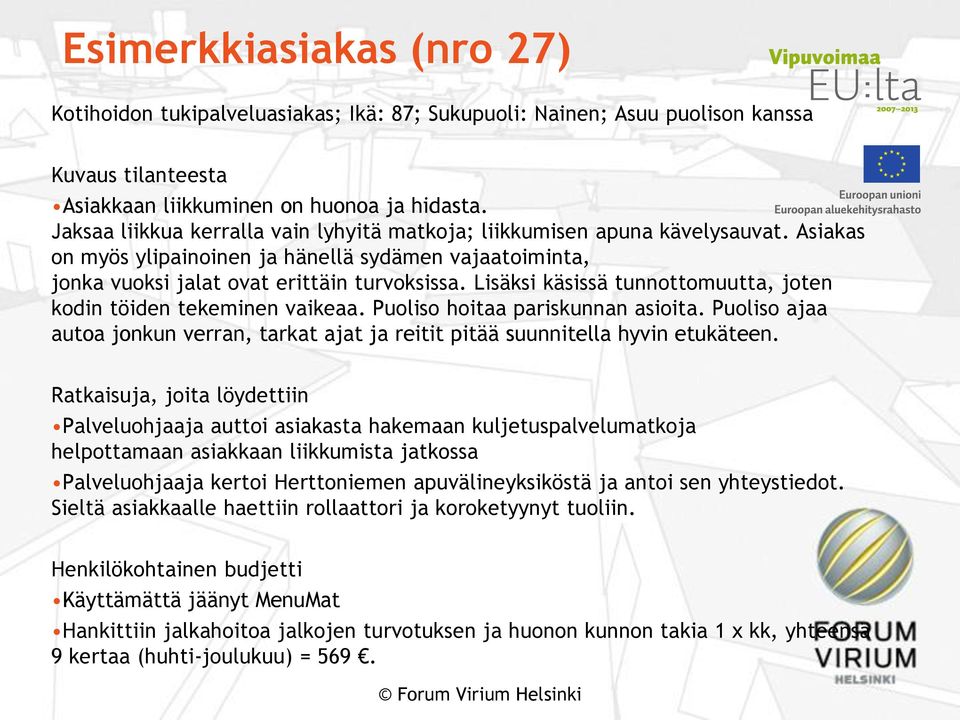 Esimerkkiasiakas (nro 27)

Vipuvoimaa
EU:lta
2007–2013

Euroopan unioni
Euroopan aluekehitysrahasto

Kotihoidon tukipalveluasiakas; Ikä: 87; Sukupuoli: Nainen; Asuu puolison kanssa

Kuvaus tilanteesta
•Asiakkaan liikkuminen on huonoa ja hidasta.
Jaksaa liikkua kerralla vain lyhyitä matkoja; liikkumisen apuna kävelysauvat. Asiakas on myös ylipainoinen ja hänellä sydämen vajaatoiminta, jonka vuoksi jalat ovat erittäin turvoksissa. Lisäksi käsissä tunnottomuutta, joten kodin töiden tekeminen vaikeaa. Puoliso hoitaa pariskunnan asioita. Puoliso ajaa autoa jonkun verran, tarkat ajat ja reitit pitää suunnitella hyvin etukäteen.

Ratkaisuja, joita löydettiin
•Palveluohjaaja auttoi asiakasta hakemaan kuljetuspalvelumatkoja helpottamaan asiakkaan liikkumista jatkossa
•Palveluohjaaja kertoi Herttoniemen apuvälineyksiköstä ja antoi sen yhteystiedot. Sieltä asiakkaalle haettiin rollaattori ja koroketyynyt tuoliin.

Henkilökohtainen budjetti
•Käyttämättä jäänyt MenuMat
•Hankittiin jalkahoitoa jalkojen turvotuksen ja huonon kunnon takia 1 x kk, yhteensä 9 kertaa (huhti-joulukuu) = 569 €.

FORUM
VIRIUM
HELSINKI

© Forum Virium Helsinki